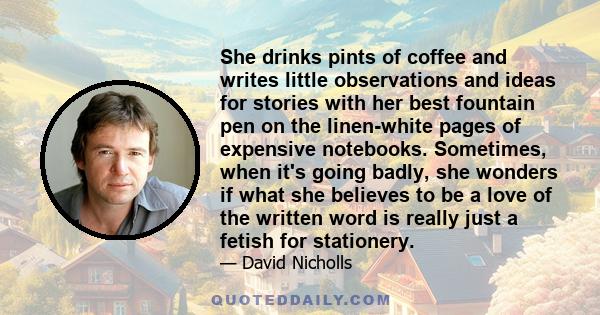 She drinks pints of coffee and writes little observations and ideas for stories with her best fountain pen on the linen-white pages of expensive notebooks. Sometimes, when it's going badly, she wonders if what she believes to be a love of the written word is really just a fetish for stationery.

— David Nicholls

QUOTEDDAILY.COM